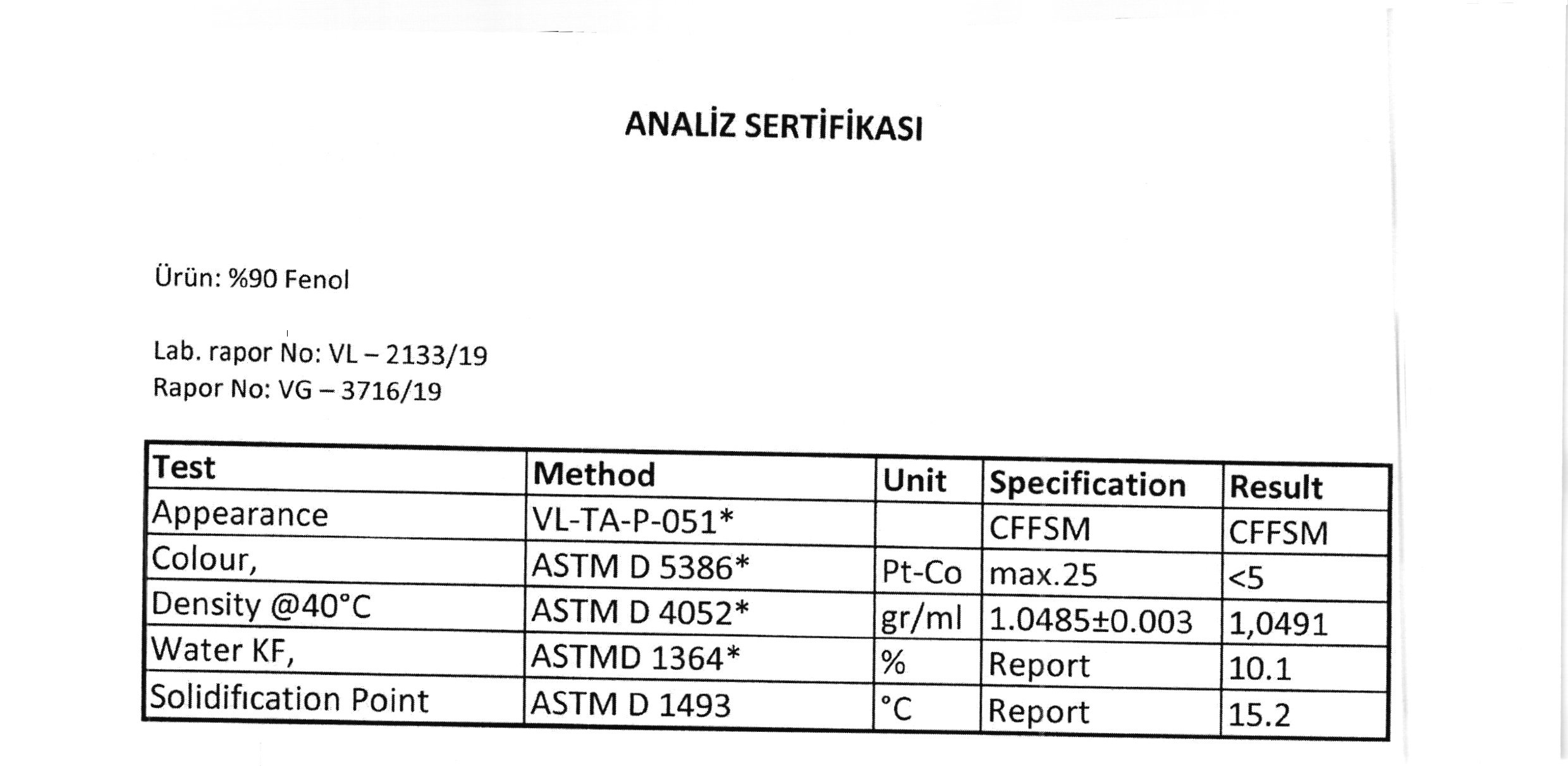 ANALİZ SERTİFİKASI

Ürün: %90 Fenol

Lab. rapor No: VL – 2133/19
Rapor No: VG – 3716/19

| Test | Method | Unit | Specification | Result |
|---|---|---|---|---|
| Appearance | VL-TA-P-051* | | CFFSM | CFFSM |
| Colour, | ASTM D 5386* | Pt-Co | max.25 | <5 |
| Density @40°C | ASTM D 4052* | gr/ml | 1.0485±0.003 | 1,0491 |
| Water KF, | ASTMD 1364* | % | Report | 10.1 |
| Solidification Point | ASTM D 1493 | °C | Report | 15.2 |